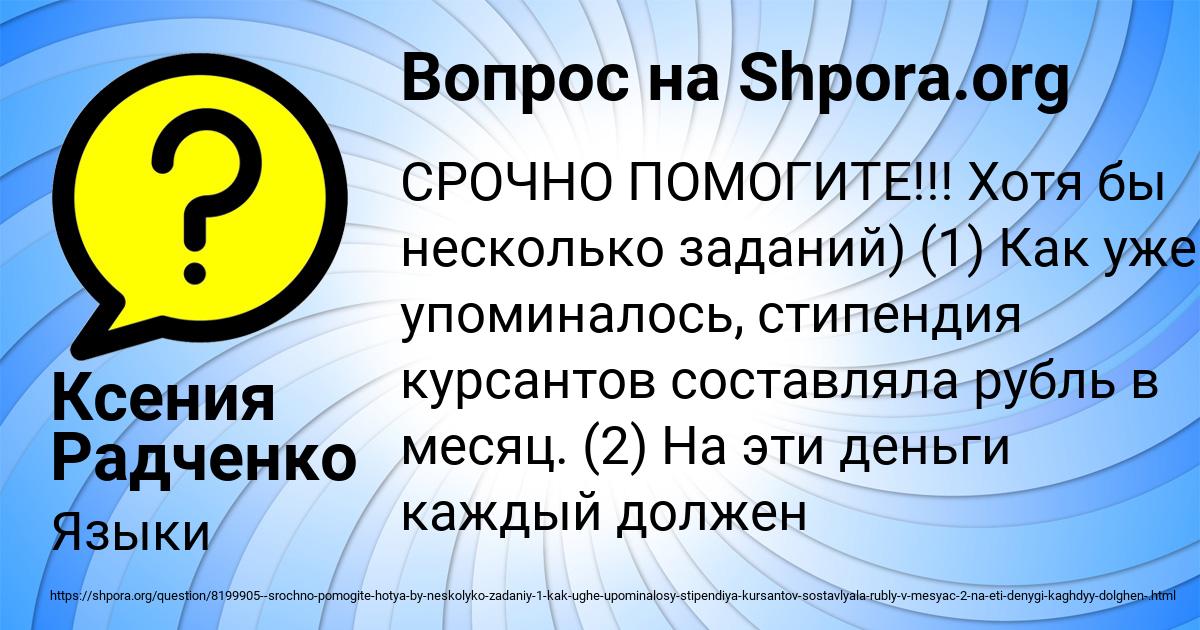 Вопрос на Shpora.org

СРОЧНО ПОМОГИТЕ!!! Хотя бы несколько заданий) (1) Как уже упоминалось, стипендия курсантов составляла рубль в месяц. (2) На эти деньги каждый должен

Ксения Радченко

Языки

https://shpora.org/question/8199905--srochno-pomogite-hotya-by-neskolyko-zadaniy-1-kak-ughe-upominalosy-stipendiya-kursantov-sostavlyala-rubly-v-mesyac-2-na-eti-denygi-kaghdyy-dolghen-.html